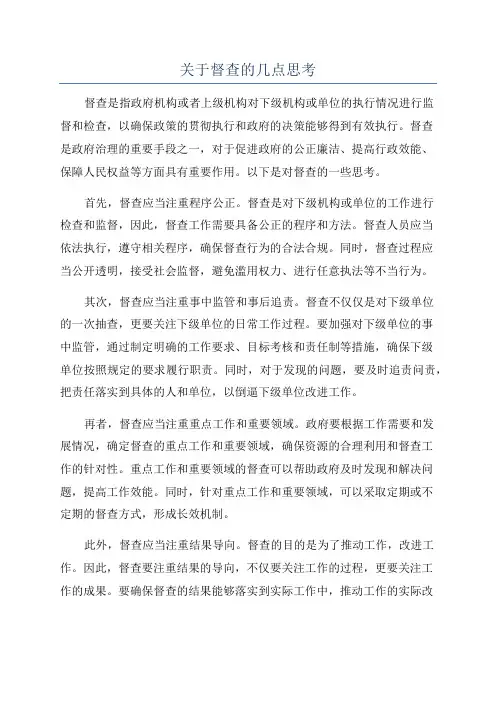 关于督查的几点思考

督查是指政府机构或者上级机构对下级机构或单位的执行情况进行监督和检查，以确保政策的贯彻执行和政府的决策能够得到有效执行。督查是政府治理的重要手段之一，对于促进政府的公正廉洁、提高行政效能、保障人民权益等方面具有重要作用。以下是对督查的一些思考。

首先，督查应当注重程序公正。督查是对下级机构或单位的工作进行检查和监督，因此，督查工作需要具备公正的程序和方法。督查人员应当依法执行，遵守相关程序，确保督查行为的合法合规。同时，督查过程应当公开透明，接受社会监督，避免滥用权力、进行任意执法等不当行为。

其次，督查应当注重事中监管和事后追责。督查不仅仅是对下级单位的一次抽查，更要关注下级单位的日常工作过程。要加强对下级单位的事中监管，通过制定明确的工作要求、目标考核和责任制等措施，确保下级单位按照规定的要求履行职责。同时，对于发现的问题，要及时追责问责，把责任落实到具体的人和单位，以倒逼下级单位改进工作。

再者，督查应当注重重点工作和重要领域。政府要根据工作需要和发展情况，确定督查的重点工作和重要领域，确保资源的合理利用和督查工作的针对性。重点工作和重要领域的督查可以帮助政府及时发现和解决问题，提高工作效能。同时，针对重点工作和重要领域，可以采取定期或不定期的督查方式，形成长效机制。

此外，督查应当注重结果导向。督查的目的是为了推动工作，改进工作。因此，督查要注重结果的导向，不仅要关注工作的过程，更要关注工作的成果。要确保督查的结果能够落实到实际工作中，推动工作的实际改